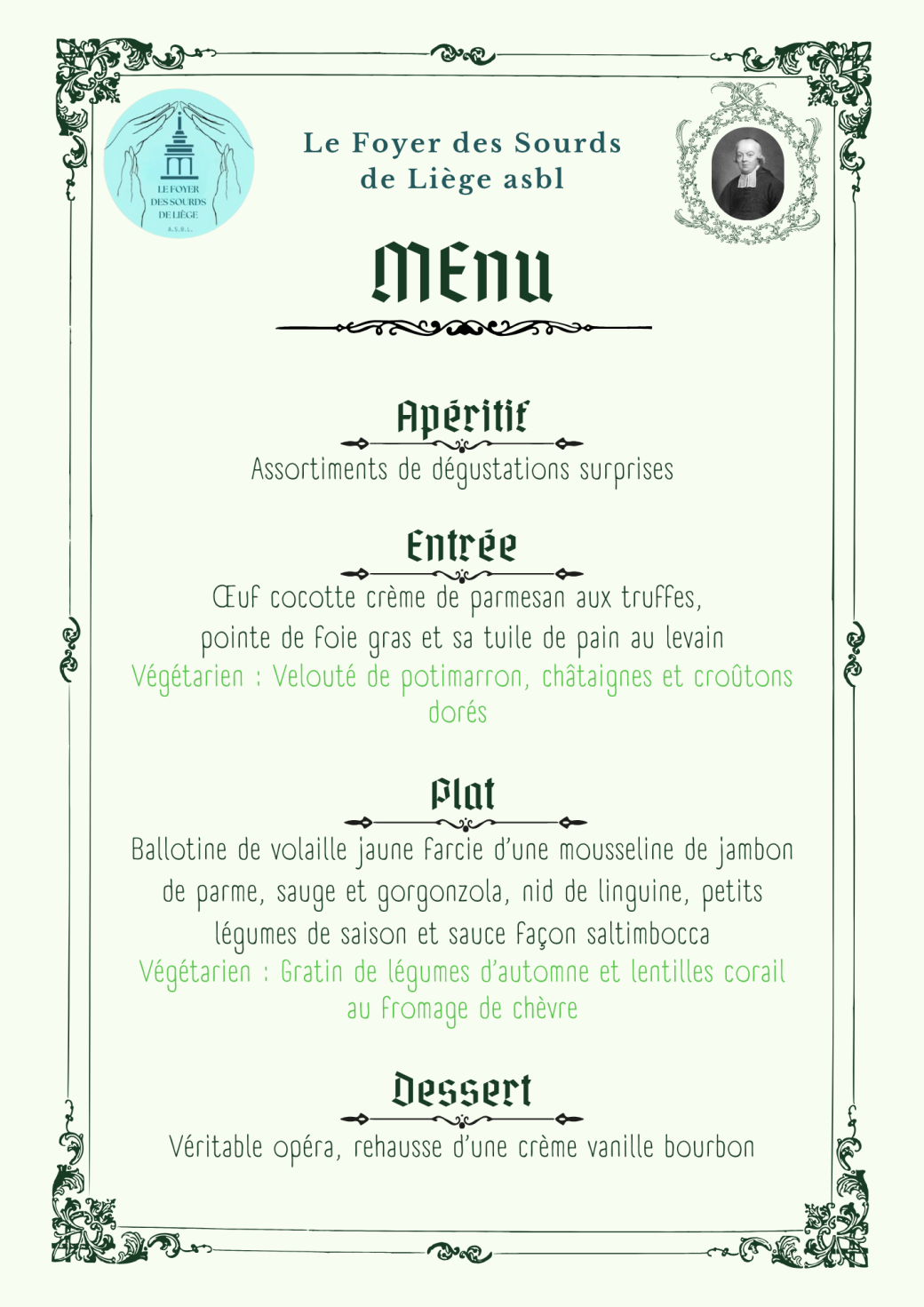 LE FOYER DES SOURDS DE LIÈGE A.S.B.L.

Le Foyer des Sourds de Liège asbl

MEnu

Apéritif

Assortiments de dégustations surprises

Entrée

Œuf cocotte crème de parmesan aux truffes, pointe de foie gras et sa tuile de pain au levain

Végétarien : Velouté de potimarron, châtaignes et croûtons dorés

Plat

Ballotine de volaille jaune farcie d'une mousseline de jambon de parme, sauge et gorgonzola, nid de linguine, petits légumes de saison et sauce façon saltimbocca

Végétarien : Gratin de légumes d'automne et lentilles corail au fromage de chèvre

Dessert

Véritable opéra, rehausse d'une crème vanille bourbon